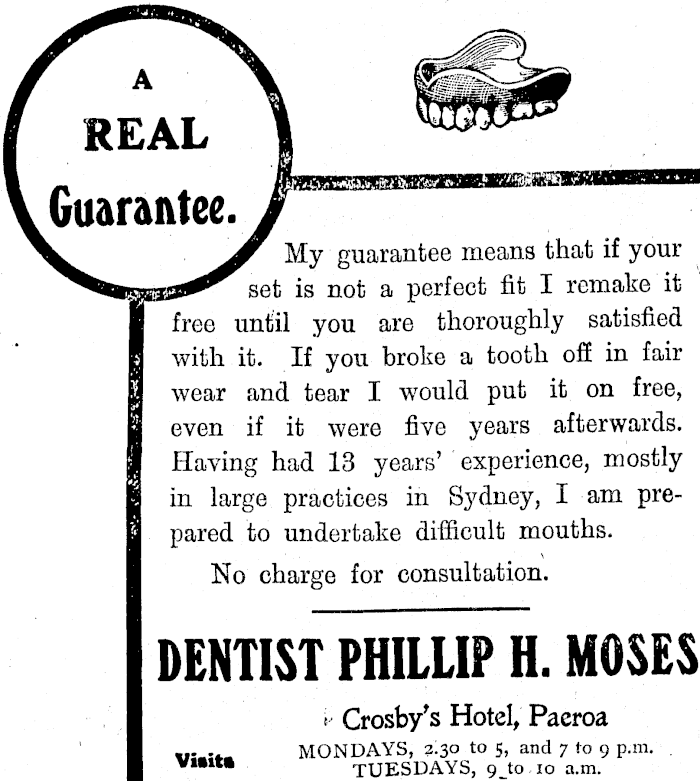 A
REAL
Guarantee.

My guarantee means that if your set is not a perfect fit I remake it free until you are thoroughly satisfied with it. If you broke a tooth off in fair wear and tear I would put it on free, even if it were five years afterwards. Having had 13 years' experience, mostly in large practices in Sydney, I am prepared to undertake difficult mouths.

No charge for consultation.

DENTIST PHILLIP H. MOSES

Crosby's Hotel, Paeroa

Visits
MONDAYS, 2.30 to 5, and 7 to 9 p.m.
TUESDAYS, 9 to 10 a.m.